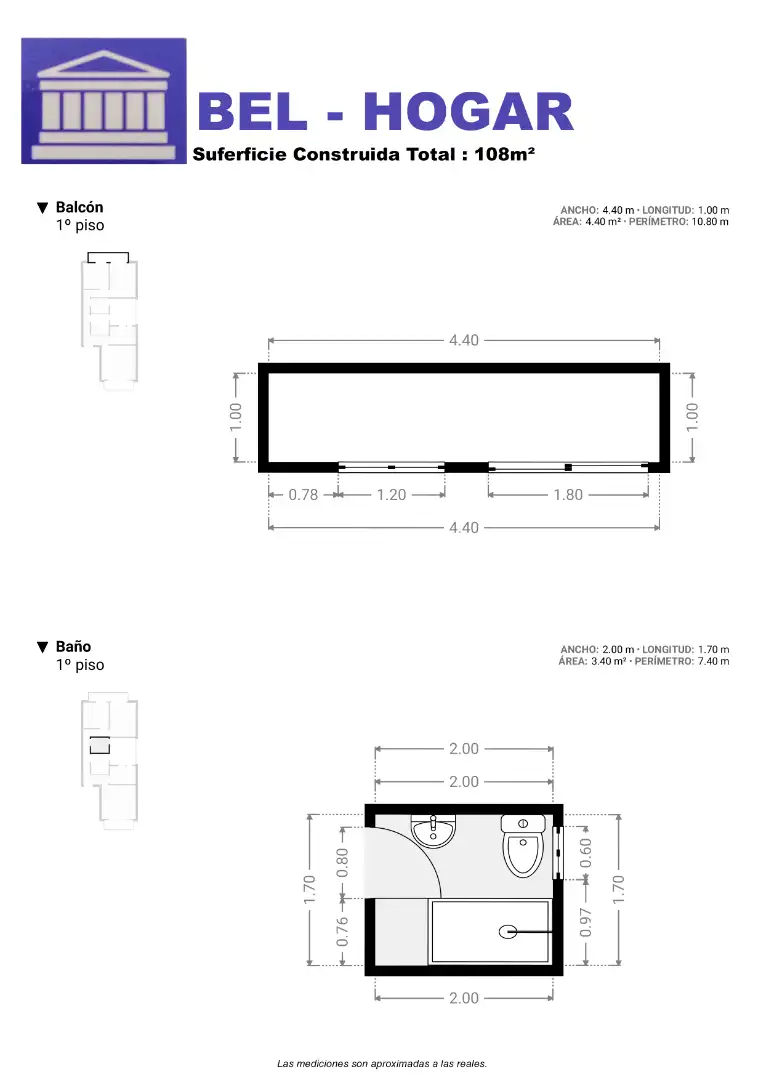 BEL - HOGAR

Suferficie Construida Total : 108m²

▼ Balcón
1º piso

ANCHO: 4.40 m · LONGITUD: 1.00 m
ÁREA: 4.40 m² · PERÍMETRO: 10.80 m

4.40
1.00
1.00
0.78
1.20
1.80
4.40

▼ Baño
1º piso

ANCHO: 2.00 m · LONGITUD: 1.70 m
ÁREA: 3.40 m² · PERÍMETRO: 7.40 m

2.00
2.00
1.70
0.80
0.76
0.60
0.97
1.70
2.00

Las mediciones son aproximadas a las reales.